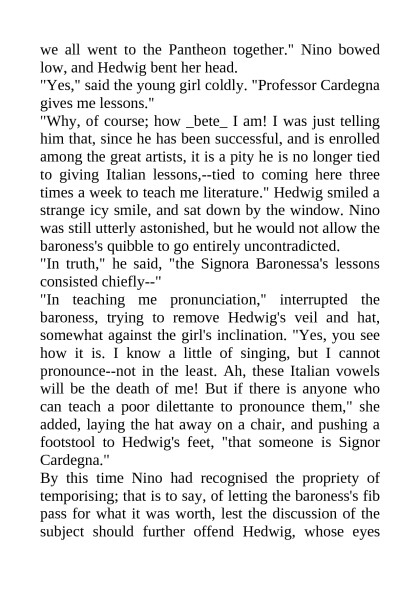 we all went to the Pantheon together." Nino bowed low, and Hedwig bent her head.
"Yes," said the young girl coldly. "Professor Cardegna gives me lessons."
"Why, of course; how _bete_ I am! I was just telling him that, since he has been successful, and is enrolled among the great artists, it is a pity he is no longer tied to giving Italian lessons,--tied to coming here three times a week to teach me literature." Hedwig smiled a strange icy smile, and sat down by the window. Nino was still utterly astonished, but he would not allow the baroness's quibble to go entirely uncontradicted.
"In truth," he said, "the Signora Baronessa's lessons consisted chiefly--"
"In teaching me pronunciation," interrupted the baroness, trying to remove Hedwig's veil and hat, somewhat against the girl's inclination. "Yes, you see how it is. I know a little of singing, but I cannot pronounce--not in the least. Ah, these Italian vowels will be the death of me! But if there is anyone who can teach a poor dilettante to pronounce them," she added, laying the hat away on a chair, and pushing a footstool to Hedwig's feet, "that someone is Signor Cardegna."
By this time Nino had recognised the propriety of temporising; that is to say, of letting the baroness's fib pass for what it was worth, lest the discussion of the subject should further offend Hedwig, whose eyes